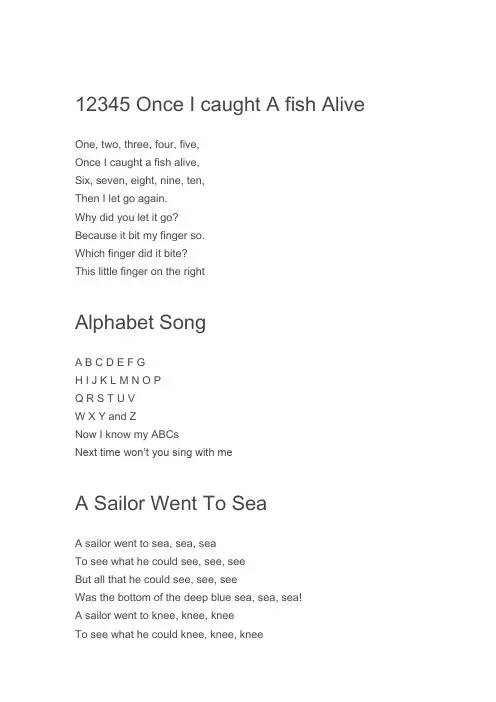 12345 Once I caught A fish Alive

One, two, three, four, five,
Once I caught a fish alive,
Six, seven, eight, nine, ten,
Then I let go again.
Why did you let it go?
Because it bit my finger so.
Which finger did it bite?
This little finger on the right

Alphabet Song

A B C D E F G
H I J K L M N O P
Q R S T U V
W X Y and Z
Now I know my ABCs
Next time won't you sing with me

A Sailor Went To Sea

A sailor went to sea, sea, sea
To see what he could see, see, see
But all that he could see, see, see
Was the bottom of the deep blue sea, sea, sea!
A sailor went to knee, knee, knee
To see what he could knee, knee, knee